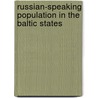 russian-speaking population in the baltic states